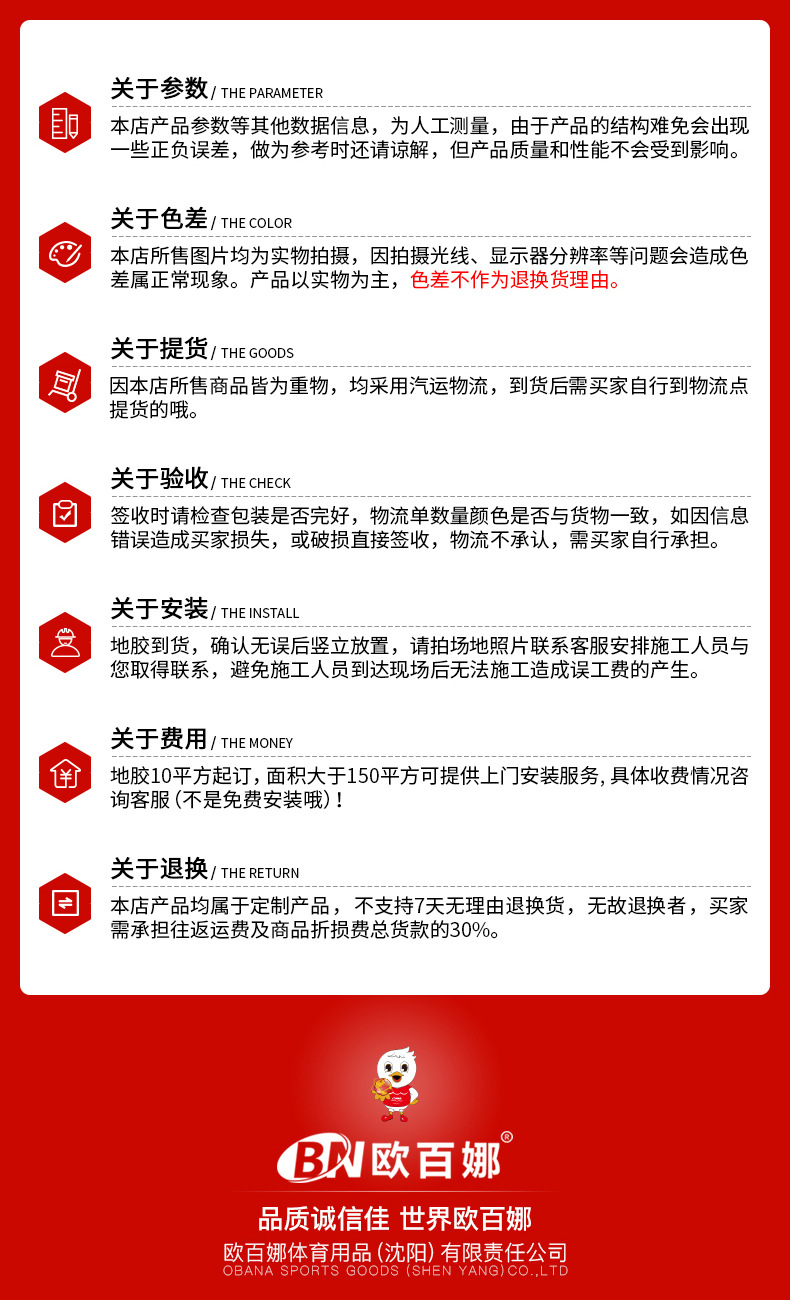 关于参数 / THE PARAMETER

本店产品参数等其他数据信息，为人工测量，由于产品的结构难免会出现一些正负误差，做为参考时还请谅解，但产品质量和性能不会受到影响。

关于色差 / THE COLOR

本店所售图片均为实物拍摄，因拍摄光线、显示器分辨率等问题会造成色差属正常现象。产品以实物为主，色差不作为退换货理由。

关于提货 / THE GOODS

因本店所售商品皆为重物，均采用汽运物流，到货后需买家自行到物流点提货的哦。

关于验收 / THE CHECK

签收时请检查包装是否完好，物流单数量颜色是否与货物一致，如因信息错误造成买家损失，或破损直接签收，物流不承认，需买家自行承担。

关于安装 / THE INSTALL

地胶到货，确认无误后竖立放置，请拍场地照片联系客服安排施工人员与您取得联系，避免施工人员到达现场后无法施工造成误工费的产生。

关于费用 / THE MONEY

地胶10平方起订，面积大于150平方可提供上门安装服务，具体收费情况咨询客服（不是免费安装哦）！

关于退换 / THE RETURN

本店产品均属于定制产品，不支持7天无理由退换货，无故退换者，买家需承担往返运费及商品折损费总货款的30%。

BN 欧百娜®

品质诚信佳 世界欧百娜

欧百娜体育用品（沈阳）有限责任公司
OBANA SPORTS GOODS (SHEN YANG) CO.,LTD